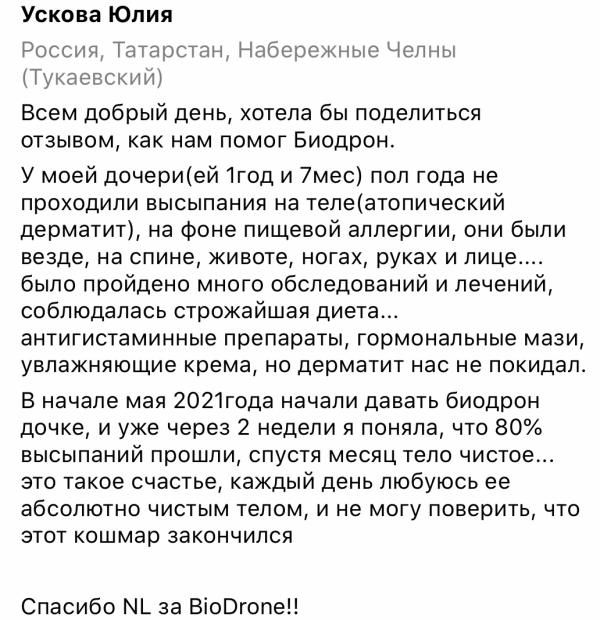 Ускова Юлия

Россия, Татарстан, Набережные Челны (Тукаевский)

Всем добрый день, хотела бы поделиться отзывом, как нам помог Биодрон.

У моей дочери(ей 1год и 7мес) пол года не проходили высыпания на теле(атопический дерматит), на фоне пищевой аллергии, они были везде, на спине, животе, ногах, руках и лице.... было пройдено много обследований и лечений, соблюдалась строжайшая диета... антигистаминные препараты, гормональные мази, увлажняющие крема, но дерматит нас не покидал.

В начале мая 2021года начали давать биодрон дочке, и уже через 2 недели я поняла, что 80% высыпаний прошли, спустя месяц тело чистое... это такое счастье, каждый день любуюсь ее абсолютно чистым телом, и не могу поверить, что этот кошмар закончился

Спасибо NL за BioDrone!!